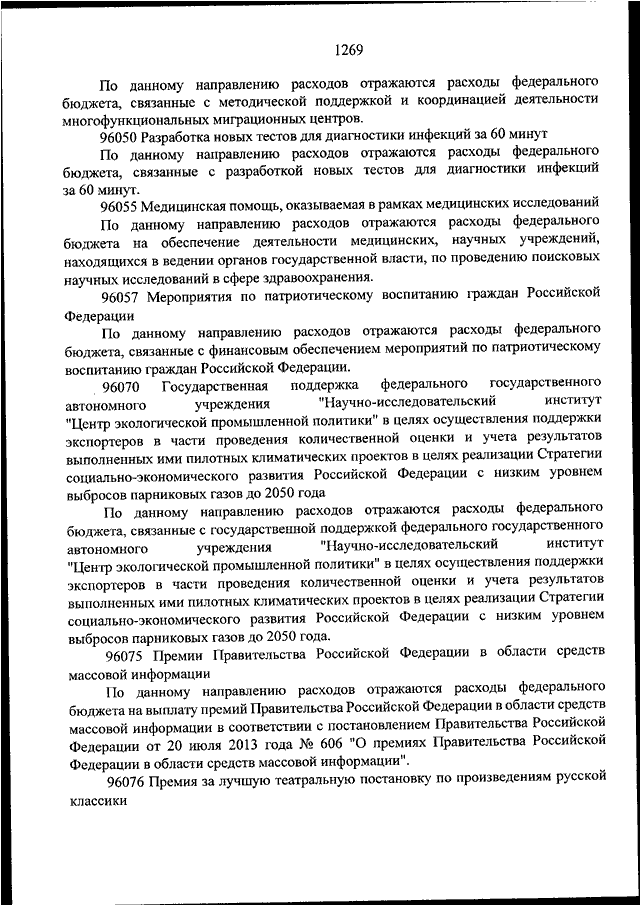 1269

По данному направлению расходов отражаются расходы федерального бюджета, связанные с методической поддержкой и координацией деятельности многофункциональных миграционных центров.

96050 Разработка новых тестов для диагностики инфекций за 60 минут

По данному направлению расходов отражаются расходы федерального бюджета, связанные с разработкой новых тестов для диагностики инфекций за 60 минут.

96055 Медицинская помощь, оказываемая в рамках медицинских исследований

По данному направлению расходов отражаются расходы федерального бюджета на обеспечение деятельности медицинских, научных учреждений, находящихся в ведении органов государственной власти, по проведению поисковых научных исследований в сфере здравоохранения.

96057 Мероприятия по патриотическому воспитанию граждан Российской Федерации

По данному направлению расходов отражаются расходы федерального бюджета, связанные с финансовым обеспечением мероприятий по патриотическому воспитанию граждан Российской Федерации.

96070 Государственная поддержка федерального государственного автономного учреждения "Научно-исследовательский институт "Центр экологической промышленной политики" в целях осуществления поддержки экспортеров в части проведения количественной оценки и учета результатов выполненных ими пилотных климатических проектов в целях реализации Стратегии социально-экономического развития Российской Федерации с низким уровнем выбросов парниковых газов до 2050 года

По данному направлению расходов отражаются расходы федерального бюджета, связанные с государственной поддержкой федерального государственного автономного учреждения "Научно-исследовательский институт "Центр экологической промышленной политики" в целях осуществления поддержки экспортеров в части проведения количественной оценки и учета результатов выполненных ими пилотных климатических проектов в целях реализации Стратегии социально-экономического развития Российской Федерации с низким уровнем выбросов парниковых газов до 2050 года.

96075 Премии Правительства Российской Федерации в области средств массовой информации

По данному направлению расходов отражаются расходы федерального бюджета на выплату премий Правительства Российской Федерации в области средств массовой информации в соответствии с постановлением Правительства Российской Федерации от 20 июля 2013 года № 606 "О премиях Правительства Российской Федерации в области средств массовой информации".

96076 Премия за лучшую театральную постановку по произведениям русской классики